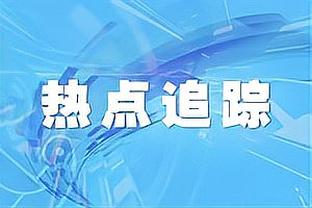 热点追踪